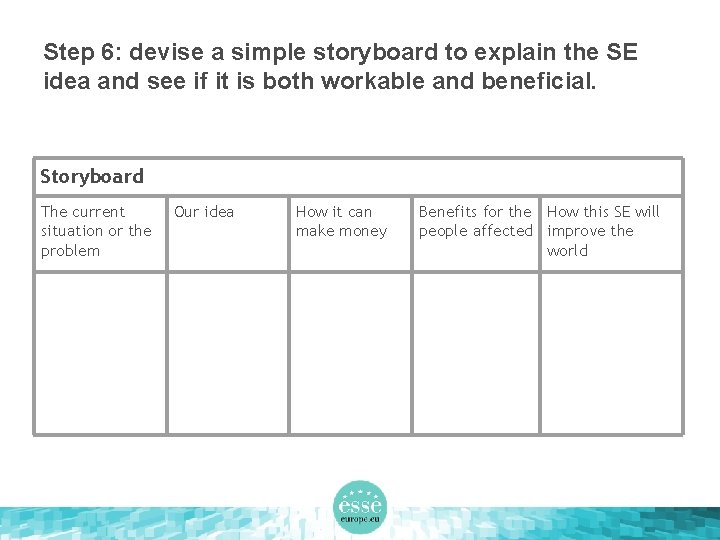 Step 6: devise a simple storyboard to explain the SE idea and see if it is both workable and beneficial.

| Storyboard | | | | |
|---|---|---|---|---|
| The current situation or the problem | Our idea | How it can make money | Benefits for the people affected | How this SE will improve the world |
| | | | | |

esse
europe.eu